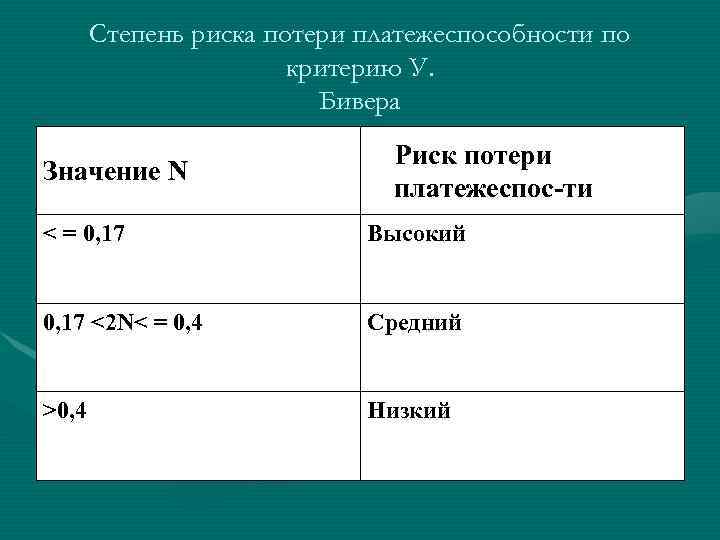 Степень риска потери платежеспособности по критерию У. Бивера

| Значение N | Риск потери платежеспос-ти |
|---|---|
| < = 0,17 | Высокий |
| 0,17 <2N< = 0,4 | Средний |
| >0,4 | Низкий |